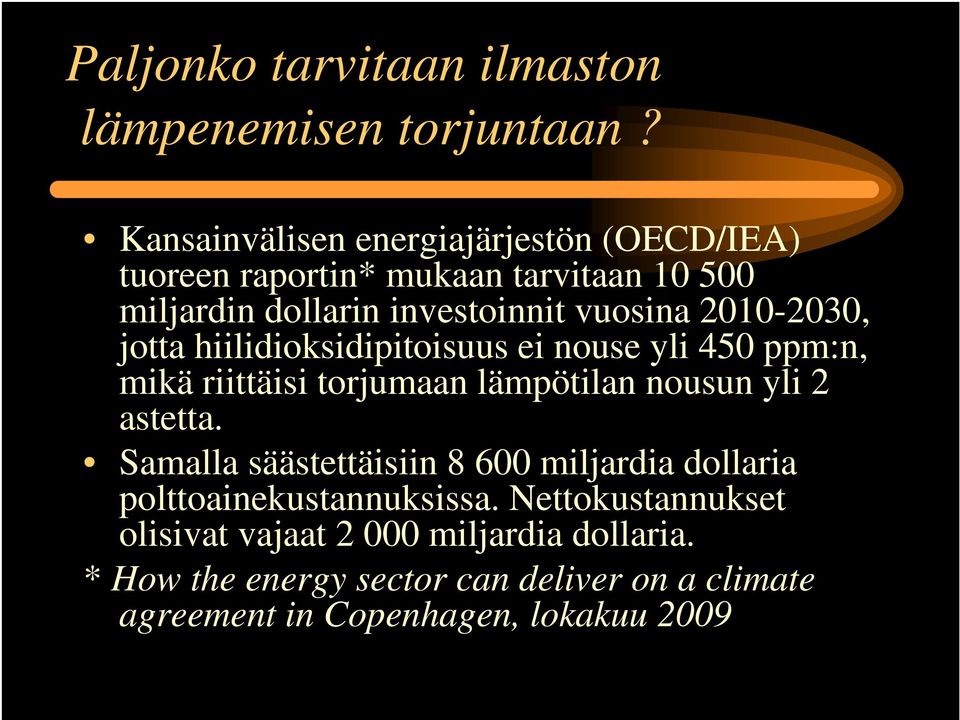 Paljonko tarvitaan ilmaston lämpenemisen torjuntaan ?

• Kansainvälisen energiajärjestön (OECD/IEA) tuoreen raportin* mukaan tarvitaan 10 500 miljardin dollarin investoinnit vuosina 2010-2030, jotta hiilidioksidipitoisuus ei nouse yli 450 ppm:n, mikä riittäisi torjumaan lämpötilan nousun yli 2 astetta.

• Samalla säästettäisiin 8 600 miljardia dollaria polttoainekustannuksissa. Nettokustannukset olisivat vajaat 2 000 miljardia dollaria.

* How the energy sector can deliver on a climate agreement in Copenhagen, lokakuu 2009